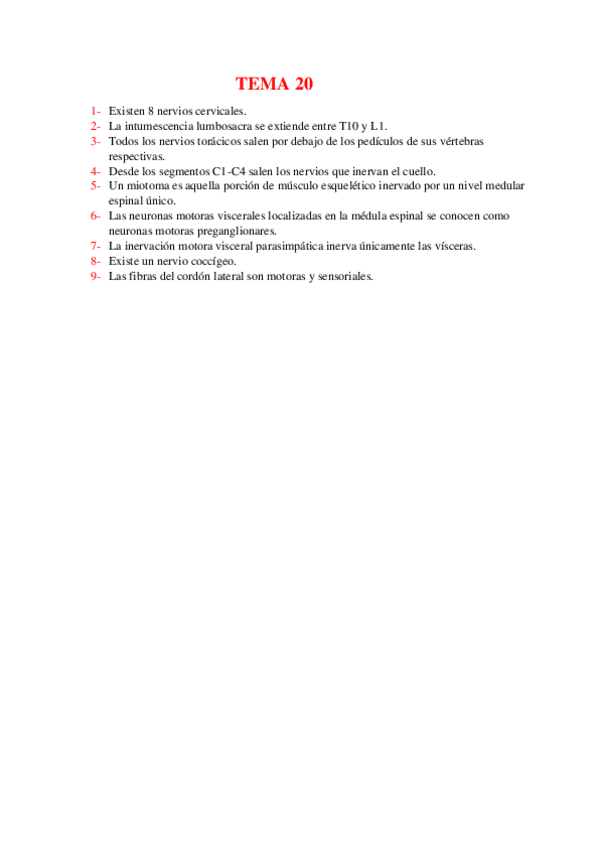 TEMA 20

1- Existen 8 nervios cervicales.
2- La intumescencia lumbosacra se extiende entre T10 y L1.
3- Todos los nervios torácicos salen por debajo de los pedículos de sus vértebras respectivas.
4- Desde los segmentos C1-C4 salen los nervios que inervan el cuello.
5- Un miotoma es aquella porción de músculo esquelético inervado por un nivel medular espinal único.
6- Las neuronas motoras viscerales localizadas en la médula espinal se conocen como neuronas motoras preganglionares.
7- La inervación motora visceral parasimpática inerva únicamente las vísceras.
8- Existe un nervio coccígeo.
9- Las fibras del cordón lateral son motoras y sensoriales.